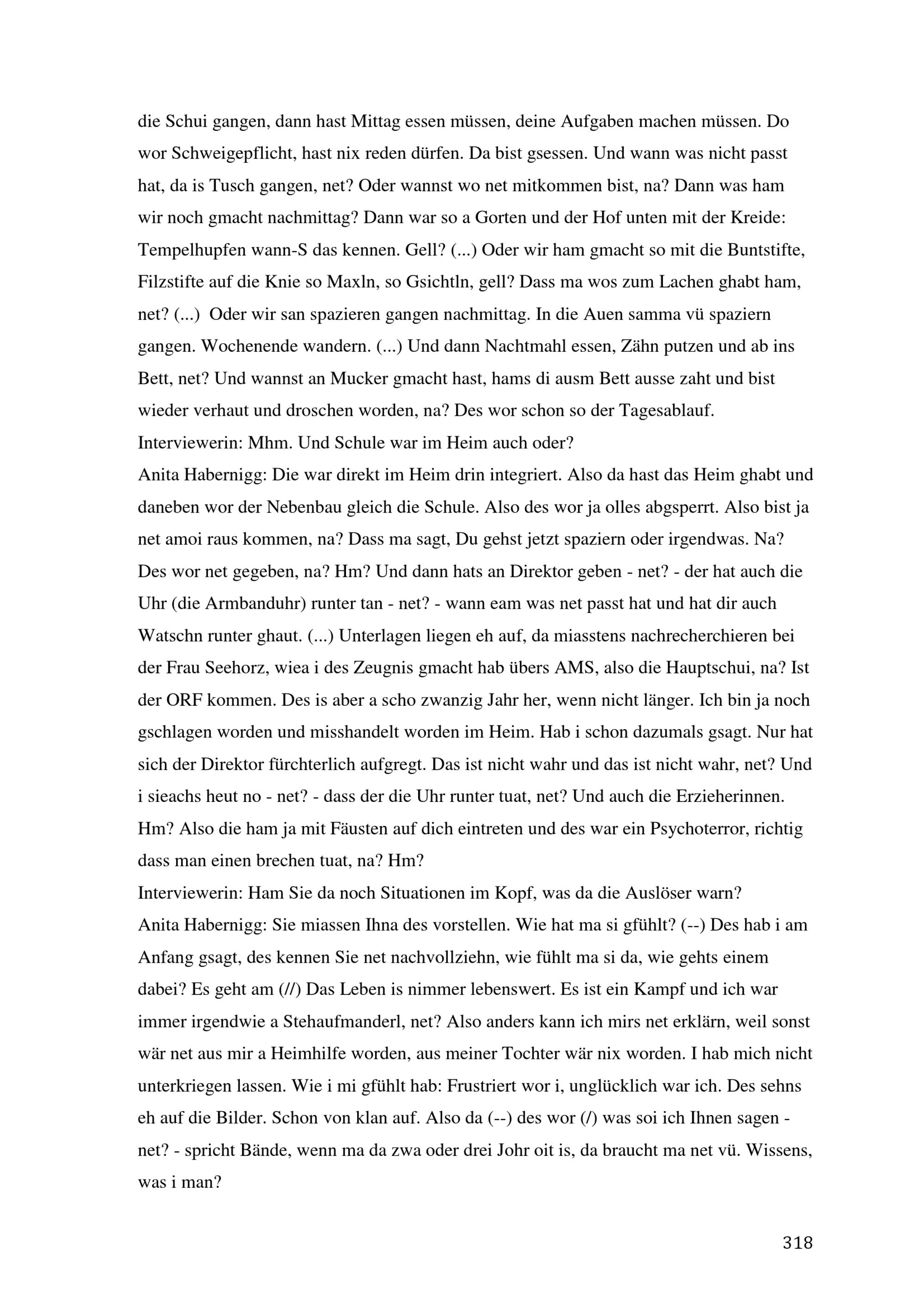 die Schui gangen, dann hast Mittag essen müssen, deine Aufgaben machen müssen. Do wor Schweigepflicht, hast nix reden dürfen. Da bist gsessen. Und wann was nicht passt hat, da is Tusch gangen, net? Oder wannst wo net mitkommen bist, na? Dann was ham wir noch gmacht nachmittag? Dann war so a Gorten und der Hof unten mit der Kreide: Tempelhupfen wann-S das kennen. Gell? (...) Oder wir ham gmacht so mit die Buntstifte, Filzstifte auf die Knie so Maxln, so Gsichtln, gell? Dass ma wos zum Lachen ghabt ham, net? (...) Oder wir san spazieren gangen nachmittag. In die Auen samma vü spaziern gangen. Wochenende wandern. (...) Und dann Nachtmahl essen, Zähn putzen und ab ins Bett, net? Und wannst an Mucker gmacht hast, hams di ausm Bett ausse zaht und bist wieder verhaut und droschen worden, na? Des wor schon so der Tagesablauf.
Interviewerin: Mhm. Und Schule war im Heim auch oder?
Anita Habernigg: Die war direkt im Heim drin integriert. Also da hast das Heim ghabt und daneben wor der Nebenbau gleich die Schule. Also des wor ja olles abgsperrt. Also bist ja net amoi raus kommen, na? Dass ma sagt, Du gehst jetzt spaziern oder irgendwas. Na? Des wor net gegeben, na? Hm? Und dann hats an Direktor geben - net? - der hat auch die Uhr (die Armbanduhr) runter tan - net? - wann eam was net passt hat und hat dir auch Watschn runter ghaut. (...) Unterlagen liegen eh auf, da miasstens nachrecherchieren bei der Frau Seehorz, wiea i des Zeugnis gmacht hab übers AMS, also die Hauptschui, na? Ist der ORF kommen. Des is aber a scho zwanzig Jahr her, wenn nicht länger. Ich bin ja noch gschlagen worden und misshandelt worden im Heim. Hab i schon dazumals gsagt. Nur hat sich der Direktor fürchterlich aufgregt. Das ist nicht wahr und das ist nicht wahr, net? Und i sieachs heut no - net? - dass der die Uhr runter tuat, net? Und auch die Erzieherinnen. Hm? Also die ham ja mit Fäusten auf dich eintreten und des war ein Psychoterror, richtig dass man einen brechen tuat, na? Hm?
Interviewerin: Ham Sie da noch Situationen im Kopf, was da die Auslöser warn?
Anita Habernigg: Sie miassen Ihna des vorstellen. Wie hat ma si gfühlt? (--) Des hab i am Anfang gsagt, des kennen Sie net nachvollziehn, wie fühlt ma si da, wie gehts einem dabei? Es geht am (//) Das Leben is nimmer lebenswert. Es ist ein Kampf und ich war immer irgendwie a Stehaufmanderl, net? Also anders kann ich mirs net erklärn, weil sonst wär net aus mir a Heimhilfe worden, aus meiner Tochter wär nix worden. I hab mich nicht unterkriegen lassen. Wie i mi gfühlt hab: Frustriert wor i, unglücklich war ich. Des sehns eh auf die Bilder. Schon von klan auf. Also da (--) des wor (/) was soi ich Ihnen sagen - net? - spricht Bände, wenn ma da zwa oder drei Johr oit is, da braucht ma net vü. Wissens, was i man?

318